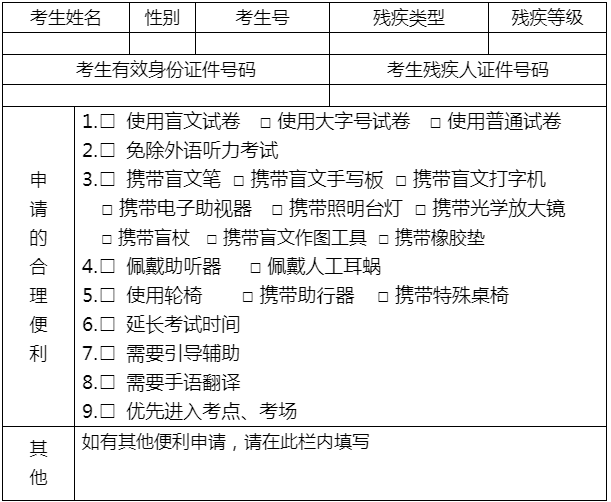 | 考生姓名 | 性别 | 考生号 | 残疾类型 | 残疾等级 |
|---|---|---|---|---|
| | | | | |

| 考生有效身份证件号码 | 考生残疾人证件号码 |
|---|---|
| | |

| 申请的合理便利 | 1.□ 使用盲文试卷 □ 使用大字号试卷 □ 使用普通试卷<br>2.□ 免除外语听力考试<br>3.□ 携带盲文笔 □ 携带盲文手写板 □ 携带盲文打字机 □ 携带电子助视器 □ 携带照明台灯 □ 携带光学放大镜 □ 携带盲杖 □ 携带盲文作图工具 □ 携带橡胶垫<br>4.□ 佩戴助听器 □ 佩戴人工耳蜗<br>5.□ 使用轮椅 □ 携带助行器 □ 携带特殊桌椅<br>6.□ 延长考试时间<br>7.□ 需要引导辅助<br>8.□ 需要手语翻译<br>9.□ 优先进入考点、考场 |
|---|---|
| 其他 | 如有其他便利申请，请在此栏内填写 |